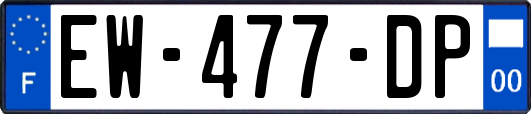 F
EW-477-DP
00